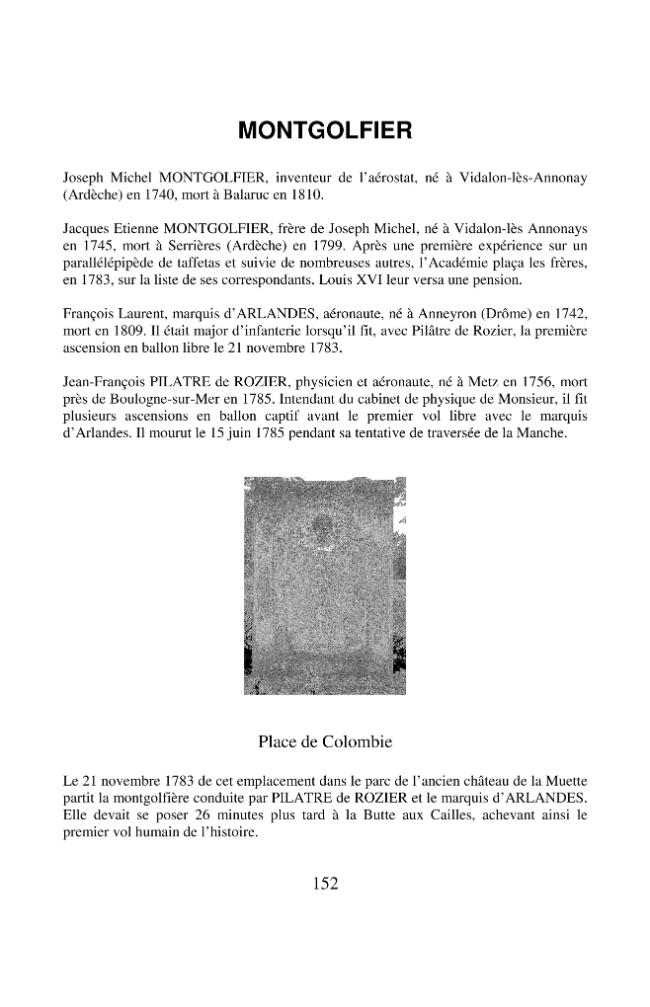 MONTGOLFIER

Joseph Michel MONTGOLFIER, inventeur de l'aérostat, né à Vidalon-lès-Annonay (Ardèche) en 1740, mort à Balaruc en 1810.

Jacques Etienne MONTGOLFIER, frère de Joseph Michel, né à Vidalon-lès Annonays en 1745, mort à Serrières (Ardèche) en 1799. Après une première expérience sur un parallélépipède de taffetas et suivie de nombreuses autres, l'Académie plaça les frères, en 1783, sur la liste de ses correspondants. Louis XVI leur versa une pension.

François Laurent, marquis d'ARLANDES, aéronaute, né à Anneyron (Drôme) en 1742, mort en 1809. Il était major d'infanterie lorsqu'il fit, avec Pilâtre de Rozier, la première ascension en ballon libre le 21 novembre 1783.

Jean-François PILATRE de ROZIER, physicien et aéronaute, né à Metz en 1756, mort près de Boulogne-sur-Mer en 1785. Intendant du cabinet de physique de Monsieur, il fit plusieurs ascensions en ballon captif avant le premier vol libre avec le marquis d'Arlandes. Il mourut le 15 juin 1785 pendant sa tentative de traversée de la Manche.

Place de Colombie

Le 21 novembre 1783 de cet emplacement dans le parc de l'ancien château de la Muette partit la montgolfière conduite par PILATRE de ROZIER et le marquis d'ARLANDES. Elle devait se poser 26 minutes plus tard à la Butte aux Cailles, achevant ainsi le premier vol humain de l'histoire.

152